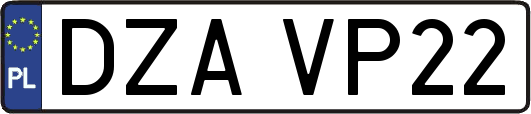 PL
DZA VP22